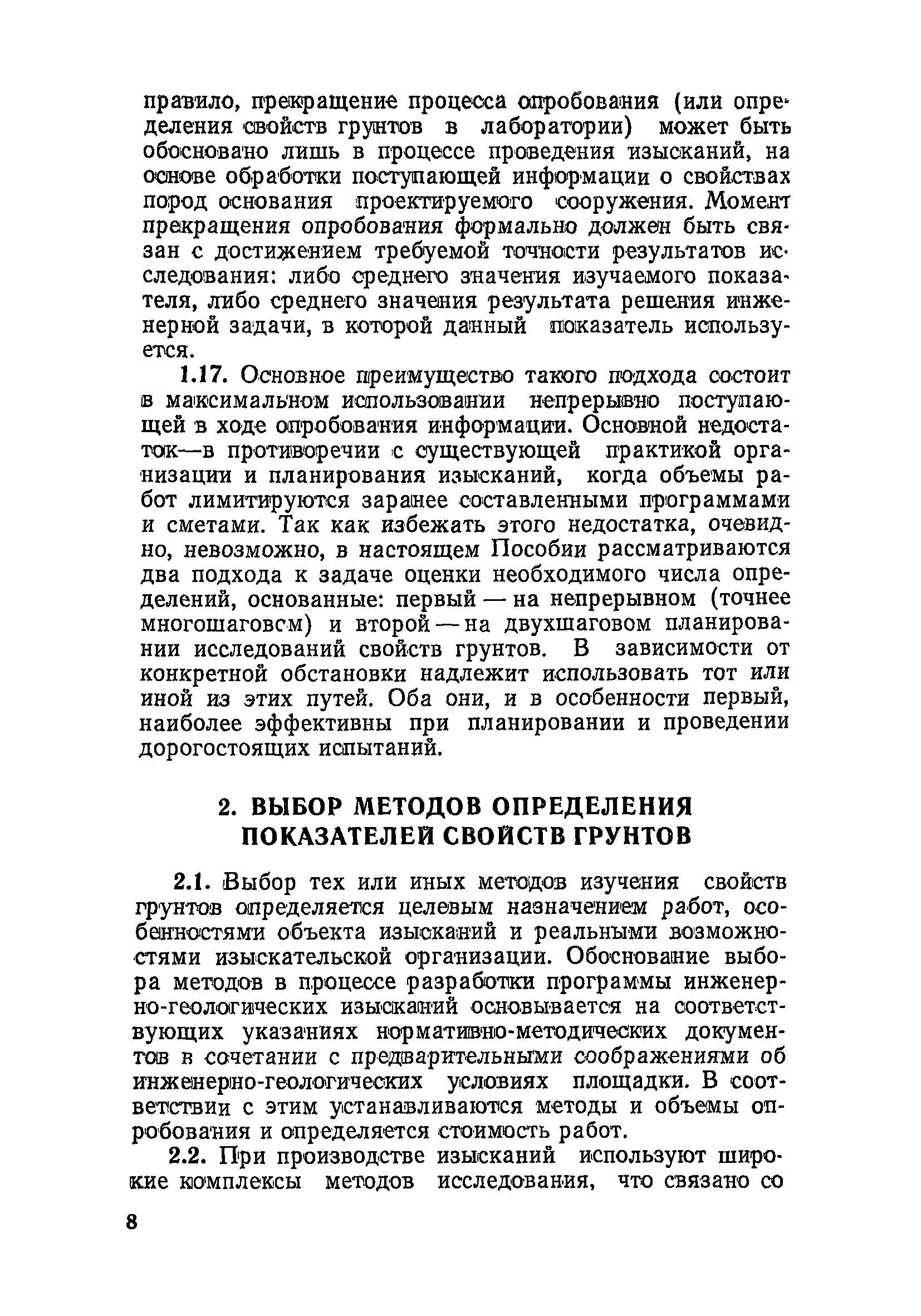 правило, прекращение процесса опробования (или определения свойств грунтов в лаборатории) может быть обосновано лишь в процессе проведения изысканий, на основе обработки поступающей информации о свойствах пород основания проектируемого сооружения. Момент прекращения опробования формально должен быть связан с достижением требуемой точности результатов исследования: либо среднего значения изучаемого показателя, либо среднего значения результата решения инженерной задачи, в которой данный показатель используется.

1.17. Основное преимущество такого подхода состоит в максимальном использовании непрерывно поступающей в ходе опробования информации. Основной недостаток—в противоречии с существующей практикой организации и планирования изысканий, когда объемы работ лимитируются заранее составленными программами и сметами. Так как избежать этого недостатка, очевидно, невозможно, в настоящем Пособии рассматриваются два подхода к задаче оценки необходимого числа определений, основанные: первый — на непрерывном (точнее многошаговсм) и второй — на двухшаговом планировании исследований свойств грунтов. В зависимости от конкретной обстановки надлежит использовать тот или иной из этих путей. Оба они, и в особенности первый, наиболее эффективны при планировании и проведении дорогостоящих испытаний.

2. ВЫБОР МЕТОДОВ ОПРЕДЕЛЕНИЯ ПОКАЗАТЕЛЕЙ СВОЙСТВ ГРУНТОВ

2.1. Выбор тех или иных методов изучения свойств грунтов определяется целевым назначением работ, особенностями объекта изысканий и реальными возможностями изыскательской организации. Обоснование выбора методов в процессе разработки программы инженерно-геологических изысканий основывается на соответствующих указаниях нормативно-методических документов в сочетании с предварительными соображениями об инженерно-геологических условиях площадки. В соответствии с этим устанавливаются методы и объемы опробования и определяется стоимость работ.

2.2. При производстве изысканий используют широкие комплексы методов исследования, что связано со

8